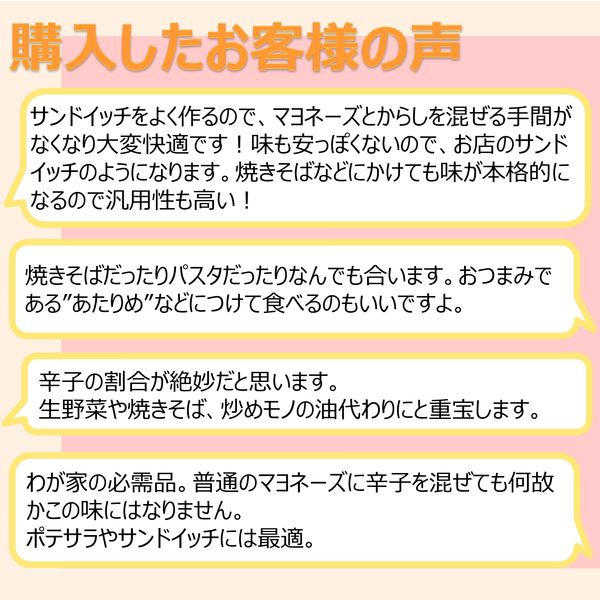 購入したお客様の声

サンドイッチをよく作るので、マヨネーズとからしを混ぜる手間がなくなり大変快適です！味も安っぽくないので、お店のサンドイッチのようになります。焼きそばなどにかけても味が本格的になるので汎用性も高い！

焼きそばだったりパスタだったりなんでも合います。おつまみである”あたりめ”などにつけて食べるのもいいですよ。

辛子の割合が絶妙だと思います。
生野菜や焼きそば、炒めモノの油代わりにと重宝します。

わが家の必需品。普通のマヨネーズに辛子を混ぜても何故かこの味にはなりません。
ポテサラやサンドイッチには最適。